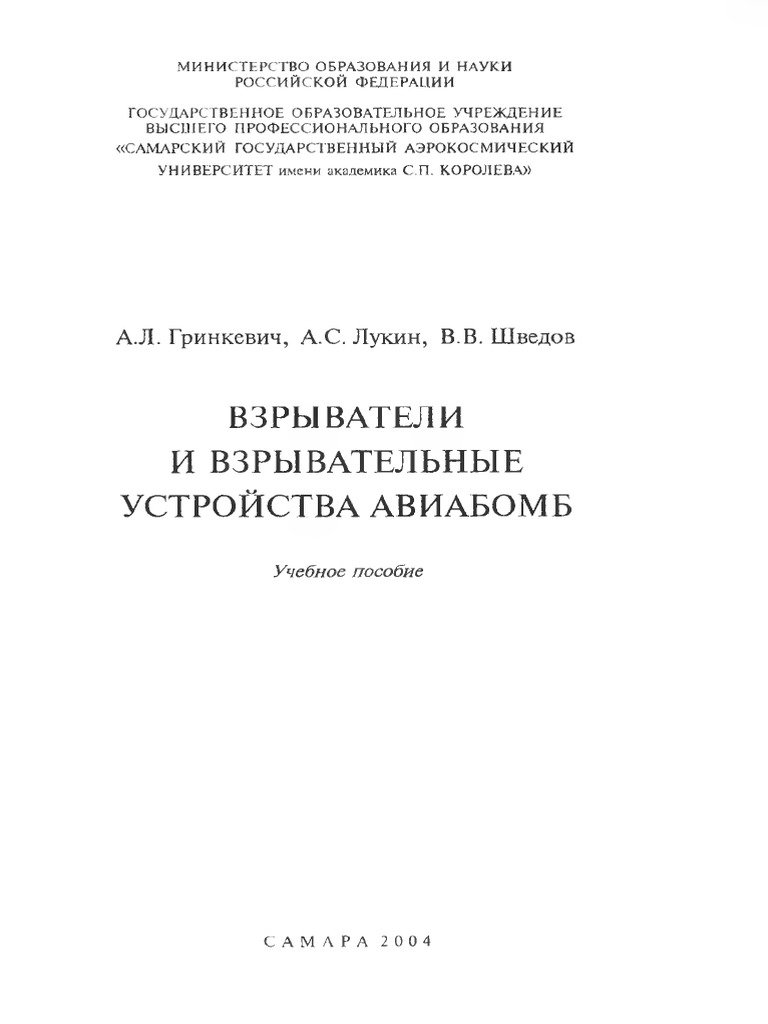 МИНИСТЕРСТВО ОБРАЗОВАНИЯ И НАУКИ РОССИЙСКОЙ ФЕДЕРАЦИИ

ГОСУДАРСТВЕННОЕ ОБРАЗОВАТЕЛЬНОЕ УЧРЕЖДЕНИЕ ВЫСШЕГО ПРОФЕССИОНАЛЬНОГО ОБРАЗОВАНИЯ «САМАРСКИЙ ГОСУДАРСТВЕННЫЙ АЭРОКОСМИЧЕСКИЙ УНИВЕРСИТЕТ имени академика С.П. КОРОЛЕВА»

А.Л. Гринкевич, А.С. Лукин, В.В. Шведов

ВЗРЫВАТЕЛИ И ВЗРЫВАТЕЛЬНЫЕ УСТРОЙСТВА АВИАБОМБ

Учебное пособие

САМАРА 2004